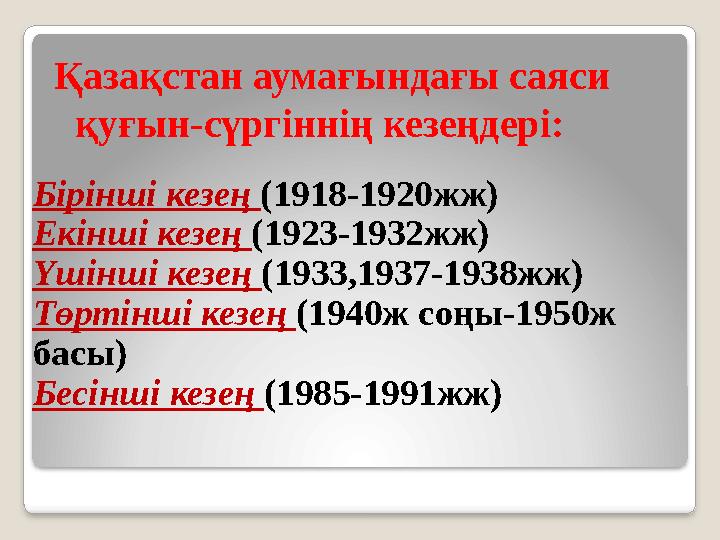 Қазақстан аумағындағы саяси қуғын-сүргіннің кезеңдері:

Бірінші кезең (1918-1920жж)
Екінші кезең (1923-1932жж)
Үшінші кезең (1933,1937-1938жж)
Төртінші кезең (1940ж соңы-1950ж басы)
Бесінші кезең (1985-1991жж)